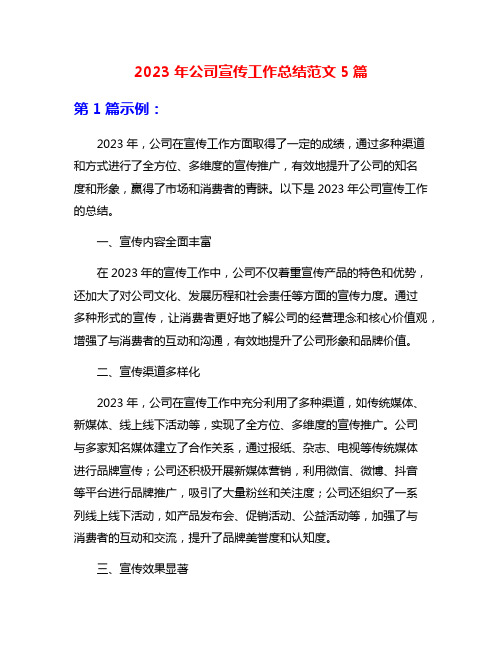 2023 年公司宣传工作总结范文 5 篇

第 1 篇示例：

2023 年，公司在宣传工作方面取得了一定的成绩，通过多种渠道和方式进行了全方位、多维度的宣传推广，有效地提升了公司的知名度和形象，赢得了市场和消费者的青睐。以下是 2023 年公司宣传工作的总结。

一、宣传内容全面丰富

在 2023 年的宣传工作中，公司不仅着重宣传产品的特色和优势，还加大了对公司文化、发展历程和社会责任等方面的宣传力度。通过多种形式的宣传，让消费者更好地了解公司的经营理念和核心价值观，增强了与消费者的互动和沟通，有效地提升了公司形象和品牌价值。

二、宣传渠道多样化

2023 年，公司在宣传工作中充分利用了多种渠道，如传统媒体、新媒体、线上线下活动等，实现了全方位、多维度的宣传推广。公司与多家知名媒体建立了合作关系，通过报纸、杂志、电视等传统媒体进行品牌宣传；公司还积极开展新媒体营销，利用微信、微博、抖音等平台进行品牌推广，吸引了大量粉丝和关注度；公司还组织了一系列线上线下活动，如产品发布会、促销活动、公益活动等，加强了与消费者的互动和交流，提升了品牌美誉度和认知度。

三、宣传效果显著